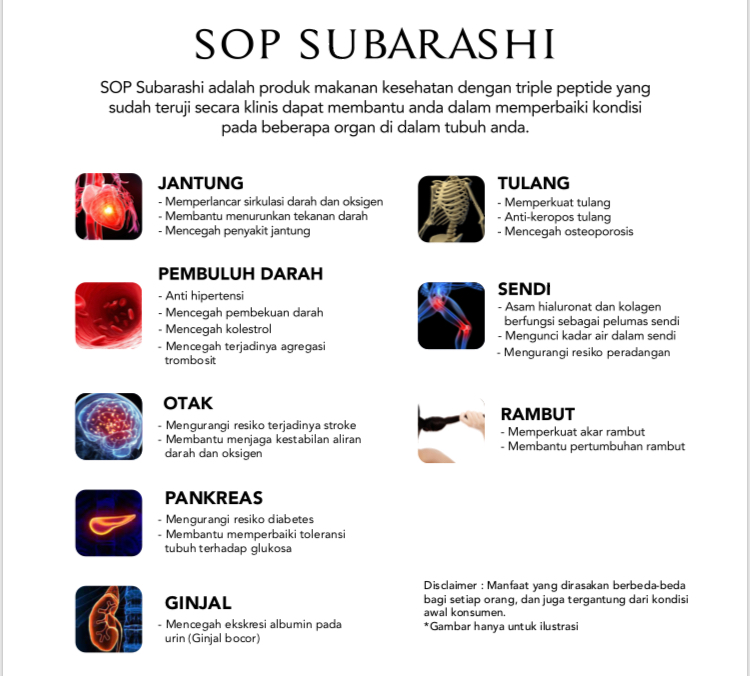 SOP SUBARASHI

SOP Subarashi adalah produk makanan kesehatan dengan triple peptide yang sudah teruji secara klinis dapat membantu anda dalam memperbaiki kondisi pada beberapa organ di dalam tubuh anda.

JANTUNG
- Memperlancar sirkulasi darah dan oksigen
- Membantu menurunkan tekanan darah
- Mencegah penyakit jantung

PEMBULUH DARAH
- Anti hipertensi
- Mencegah pembekuan darah
- Mencegah kolestrol
- Mencegah terjadinya agregasi trombosit

OTAK
- Mengurangi resiko terjadinya stroke
- Membantu menjaga kestabilan aliran darah dan oksigen

PANKREAS
- Mengurangi resiko diabetes
- Membantu memperbaiki toleransi tubuh terhadap glukosa

GINJAL
- Mencegah ekskresi albumin pada urin (Ginjal bocor)

TULANG
- Memperkuat tulang
- Anti-keropos tulang
- Mencegah osteoporosis

SENDI
- Asam hialuronat dan kolagen berfungsi sebagai pelumas sendi
- Mengunci kadar air dalam sendi
- Mengurangi resiko peradangan

RAMBUT
- Memperkuat akar rambut
- Membantu pertumbuhan rambut

Disclaimer : Manfaat yang dirasakan berbeda-beda bagi setiap orang, dan juga tergantung dari kondisi awal konsumen.
*Gambar hanya untuk ilustrasi